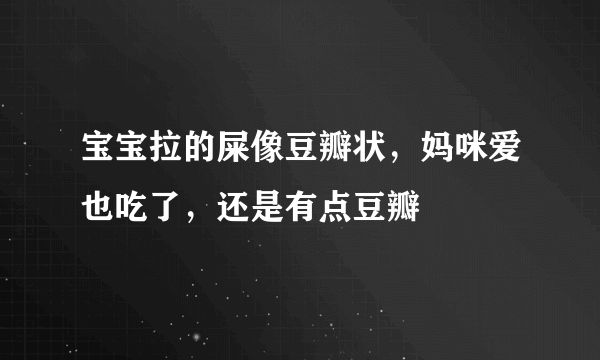 宝宝拉的屎像豆瓣状，妈咪爱也吃了，还是有点豆瓣